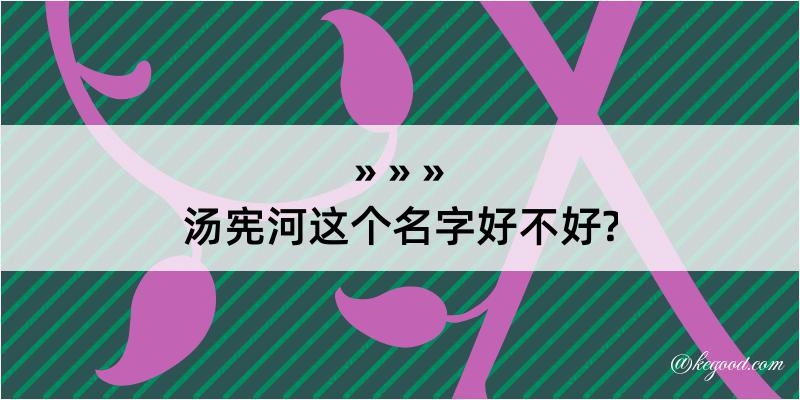 » » »
汤宪河这个名字好不好?

@kegood.com